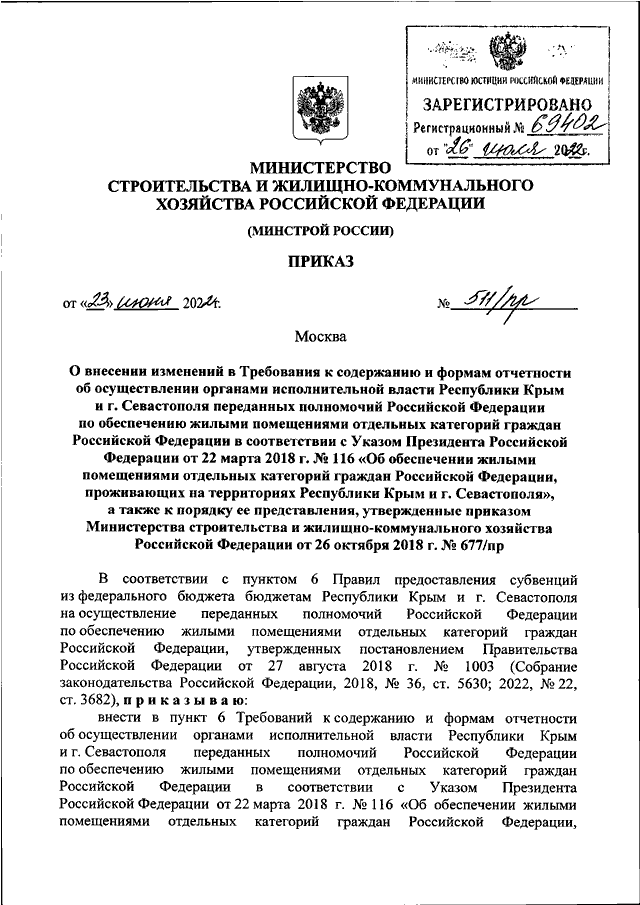 МИНИСТЕРСТВО ЮСТИЦИИ РОССИЙСКОЙ ФЕДЕРАЦИИ
ЗАРЕГИСТРИРОВАНО
Регистрационный № 69402
от "26" июля 2022г.

МИНИСТЕРСТВО
СТРОИТЕЛЬСТВА И ЖИЛИЩНО-КОММУНАЛЬНОГО ХОЗЯЙСТВА РОССИЙСКОЙ ФЕДЕРАЦИИ

(МИНСТРОЙ РОССИИ)

ПРИКАЗ

от «23» июня 2022г.

№ 511/пр

Москва

О внесении изменений в Требования к содержанию и формам отчетности об осуществлении органами исполнительной власти Республики Крым и г. Севастополя переданных полномочий Российской Федерации по обеспечению жилыми помещениями отдельных категорий граждан Российской Федерации в соответствии с Указом Президента Российской Федерации от 22 марта 2018 г. № 116 «Об обеспечении жилыми помещениями отдельных категорий граждан Российской Федерации, проживающих на территориях Республики Крым и г. Севастополя», а также к порядку ее представления, утвержденные приказом Министерства строительства и жилищно-коммунального хозяйства Российской Федерации от 26 октября 2018 г. № 677/пр

В соответствии с пунктом 6 Правил предоставления субвенций из федерального бюджета бюджетам Республики Крым и г. Севастополя на осуществление переданных полномочий Российской Федерации по обеспечению жилыми помещениями отдельных категорий граждан Российской Федерации, утвержденных постановлением Правительства Российской Федерации от 27 августа 2018 г. № 1003 (Собрание законодательства Российской Федерации, 2018, № 36, ст. 5630; 2022, № 22, ст. 3682), приказываю:

внести в пункт 6 Требований к содержанию и формам отчетности об осуществлении органами исполнительной власти Республики Крым и г. Севастополя переданных полномочий Российской Федерации по обеспечению жилыми помещениями отдельных категорий граждан Российской Федерации в соответствии с Указом Президента Российской Федерации от 22 марта 2018 г. № 116 «Об обеспечении жилыми помещениями отдельных категорий граждан Российской Федерации,